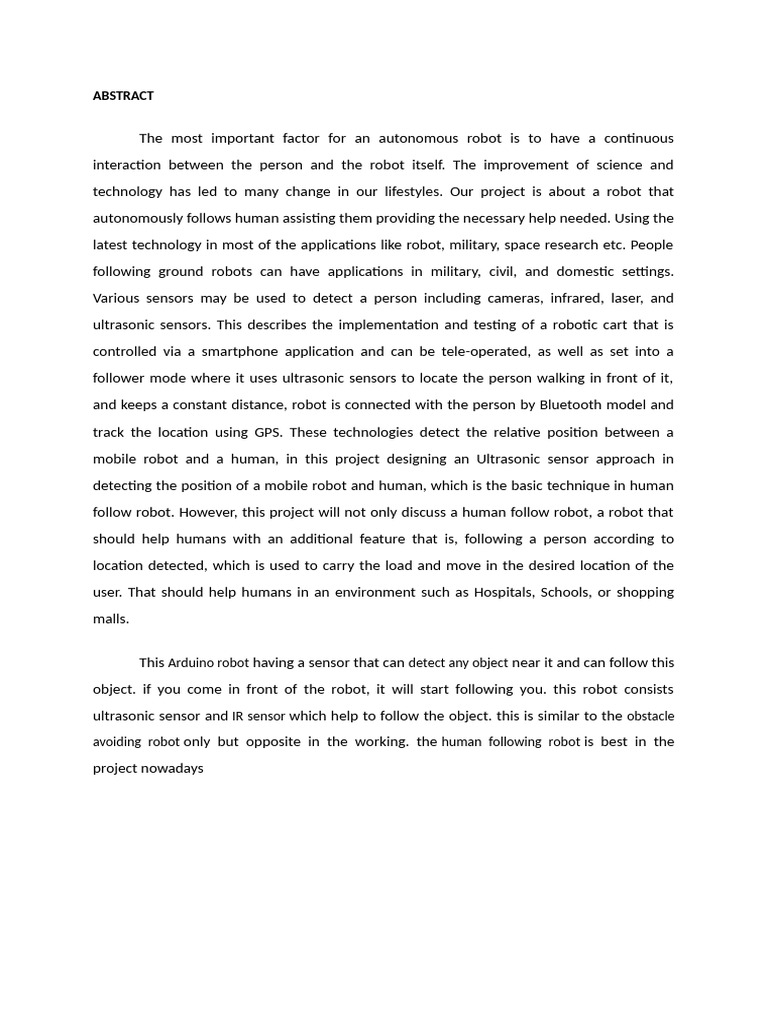 ABSTRACT

The most important factor for an autonomous robot is to have a continuous interaction between the person and the robot itself. The improvement of science and technology has led to many change in our lifestyles. Our project is about a robot that autonomously follows human assisting them providing the necessary help needed. Using the latest technology in most of the applications like robot, military, space research etc. People following ground robots can have applications in military, civil, and domestic settings. Various sensors may be used to detect a person including cameras, infrared, laser, and ultrasonic sensors. This describes the implementation and testing of a robotic cart that is controlled via a smartphone application and can be tele-operated, as well as set into a follower mode where it uses ultrasonic sensors to locate the person walking in front of it, and keeps a constant distance, robot is connected with the person by Bluetooth model and track the location using GPS. These technologies detect the relative position between a mobile robot and a human, in this project designing an Ultrasonic sensor approach in detecting the position of a mobile robot and human, which is the basic technique in human follow robot. However, this project will not only discuss a human follow robot, a robot that should help humans with an additional feature that is, following a person according to location detected, which is used to carry the load and move in the desired location of the user. That should help humans in an environment such as Hospitals, Schools, or shopping malls.

This Arduino robot having a sensor that can detect any object near it and can follow this object. if you come in front of the robot, it will start following you. this robot consists ultrasonic sensor and IR sensor which help to follow the object. this is similar to the obstacle avoiding robot only but opposite in the working. the human following robot is best in the project nowadays